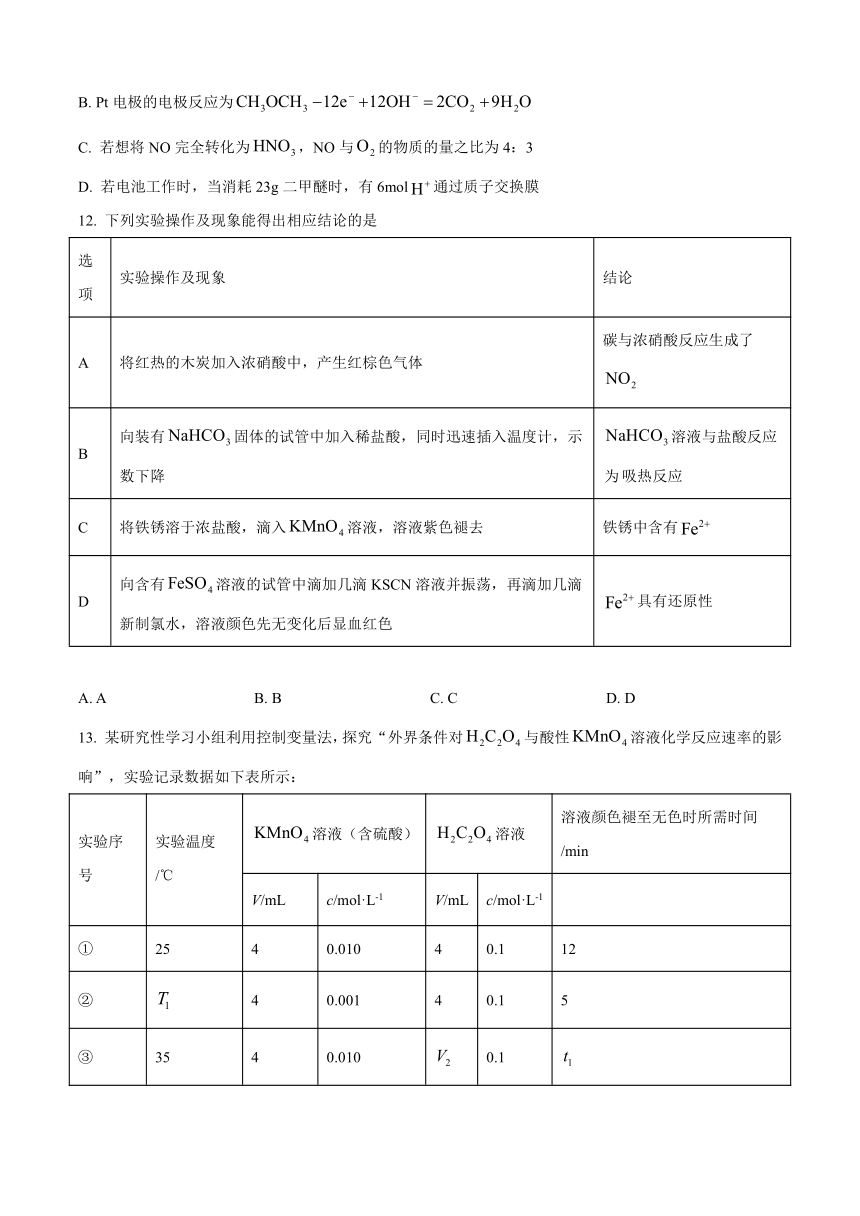 B. Pt 电极的电极反应为 $CH_3OCH_3 - 12e^- + 12OH^- = 2CO_2 + 9H_2O$

C. 若想将 NO 完全转化为 $HNO_3$，NO 与 $O_2$ 的物质的量之比为 4：3

D. 若电池工作时，当消耗 23g 二甲醚时，有 6mol $H^+$ 通过质子交换膜

12. 下列实验操作及现象能得出相应结论的是

| 选项 | 实验操作及现象 | 结论 |
|---|---|---|
| A | 将红热的木炭加入浓硝酸中，产生红棕色气体 | 碳与浓硝酸反应生成了 $NO_2$ |
| B | 向装有 $NaHCO_3$ 固体的试管中加入稀盐酸，同时迅速插入温度计，示数下降 | $NaHCO_3$ 溶液与盐酸反应为吸热反应 |
| C | 将铁锈溶于浓盐酸，滴入 $KMnO_4$ 溶液，溶液紫色褪去 | 铁锈中含有 $Fe^{2+}$ |
| D | 向含有 $FeSO_4$ 溶液的试管中滴加几滴 KSCN 溶液并振荡，再滴加几滴新制氯水，溶液颜色先无变化后显血红色 | $Fe^{2+}$ 具有还原性 |

A. A　　B. B　　C. C　　D. D

13. 某研究性学习小组利用控制变量法，探究“外界条件对 $H_2C_2O_4$ 与酸性 $KMnO_4$ 溶液化学反应速率的影响”，实验记录数据如下表所示：

| 实验序号 | 实验温度/℃ | $KMnO_4$ 溶液（含硫酸） | | $H_2C_2O_4$ 溶液 | | 溶液颜色褪至无色时所需时间/min |
|---|---|---|---|---|---|---|
| | | $V$/mL | $c$/mol·L$^{-1}$ | $V$/mL | $c$/mol·L$^{-1}$ | |
| ① | 25 | 4 | 0.010 | 4 | 0.1 | 12 |
| ② | $T_1$ | 4 | 0.001 | 4 | 0.1 | 5 |
| ③ | 35 | 4 | 0.010 | $V_2$ | 0.1 | $t_1$ |